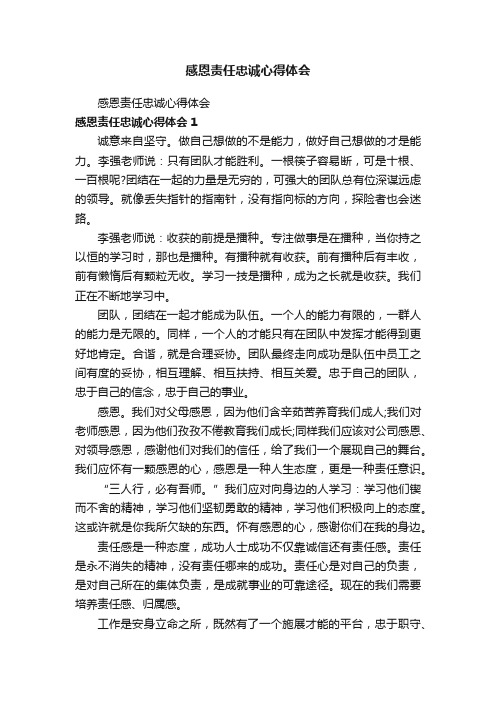 感恩责任忠诚心得体会

感恩责任忠诚心得体会

感恩责任忠诚心得体会 1

诚意来自坚守。做自己想做的不是能力，做好自己想做的才是能力。李强老师说：只有团队才能胜利。一根筷子容易断，可是十根、一百根呢?团结在一起的力量是无穷的，可强大的团队总有位深谋远虑的领导。就像丢失指针的指南针，没有指向标的方向，探险者也会迷路。

李强老师说：收获的前提是播种。专注做事是在播种，当你持之以恒的学习时，那也是播种。有播种就有收获。前有播种后有丰收，前有懒惰后有颗粒无收。学习一技是播种，成为之长就是收获。我们正在不断地学习中。

团队，团结在一起才能成为队伍。一个人的能力有限的，一群人的能力是无限的。同样，一个人的才能只有在团队中发挥才能得到更好地肯定。合谐，就是合理妥协。团队最终走向成功是队伍中员工之间有度的妥协，相互理解、相互扶持、相互关爱。忠于自己的团队，忠于自己的信念，忠于自己的事业。

感恩。我们对父母感恩，因为他们含辛茹苦养育我们成人;我们对老师感恩，因为他们孜孜不倦教育我们成长;同样我们应该对公司感恩、对领导感恩，感谢他们对我们的信任，给了我们一个展现自己的舞台。我们应怀有一颗感恩的心，感恩是一种人生态度，更是一种责任意识。

“三人行，必有吾师。”我们应对向身边的人学习：学习他们锲而不舍的精神，学习他们坚韧勇敢的精神，学习他们积极向上的态度。这或许就是你我所欠缺的东西。怀有感恩的心，感谢你们在我的身边。

责任感是一种态度，成功人士成功不仅靠诚信还有责任感。责任是永不消失的精神，没有责任哪来的成功。责任心是对自己的负责，是对自己所在的集体负责，是成就事业的可靠途径。现在的我们需要培养责任感、归属感。

工作是安身立命之所，既然有了一个施展才能的平台，忠于职守、